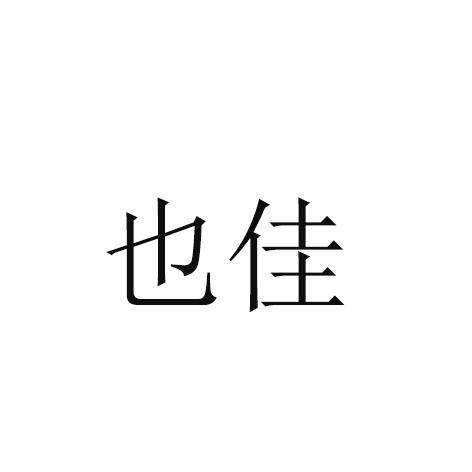 也佳